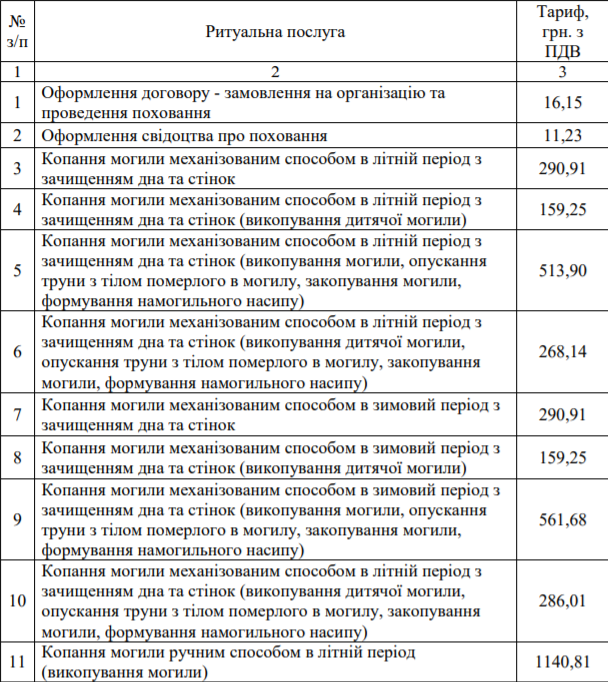 | № з/п | Ритуальна послуга | Тариф, грн. з ПДВ |
|---|---|---|
| 1 | 2 | 3 |
| 1 | Оформлення договору - замовлення на організацію та проведення поховання | 16,15 |
| 2 | Оформлення свідоцтва про поховання | 11,23 |
| 3 | Копання могили механізованим способом в літній період з зачищенням дна та стінок | 290,91 |
| 4 | Копання могили механізованим способом в літній період з зачищенням дна та стінок (викопування дитячої могили) | 159,25 |
| 5 | Копання могили механізованим способом в літній період з зачищенням дна та стінок (викопування могили, опускання труни з тілом померлого в могилу, закопування могили, формування намогильного насипу) | 513,90 |
| 6 | Копання могили механізованим способом в літній період з зачищенням дна та стінок (викопування дитячої могили, опускання труни з тілом померлого в могилу, закопування могили, формування намогильного насипу) | 268,14 |
| 7 | Копання могили механізованим способом в зимовий період з зачищенням дна та стінок | 290,91 |
| 8 | Копання могили механізованим способом в зимовий період з зачищенням дна та стінок (викопування дитячої могили) | 159,25 |
| 9 | Копання могили механізованим способом в зимовий період з зачищенням дна та стінок (викопування могили, опускання труни з тілом померлого в могилу, закопування могили, формування намогильного насипу) | 561,68 |
| 10 | Копання могили механізованим способом в літній період з зачищенням дна та стінок (викопування дитячої могили, опускання труни з тілом померлого в могилу, закопування могили, формування намогильного насипу) | 286,01 |
| 11 | Копання могили ручним способом в літній період (викопування могили) | 1140,81 |